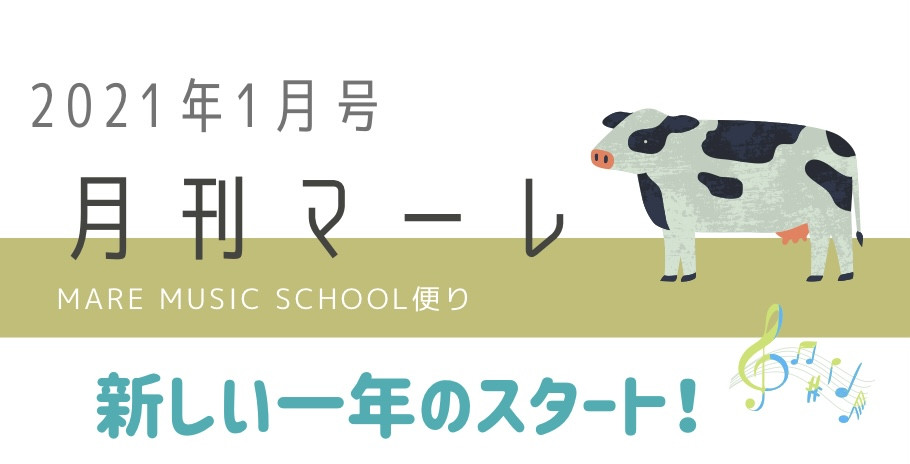 2021年1月号

月刊マーレ

MARE MUSIC SCHOOL便り

新しい一年のスタート！